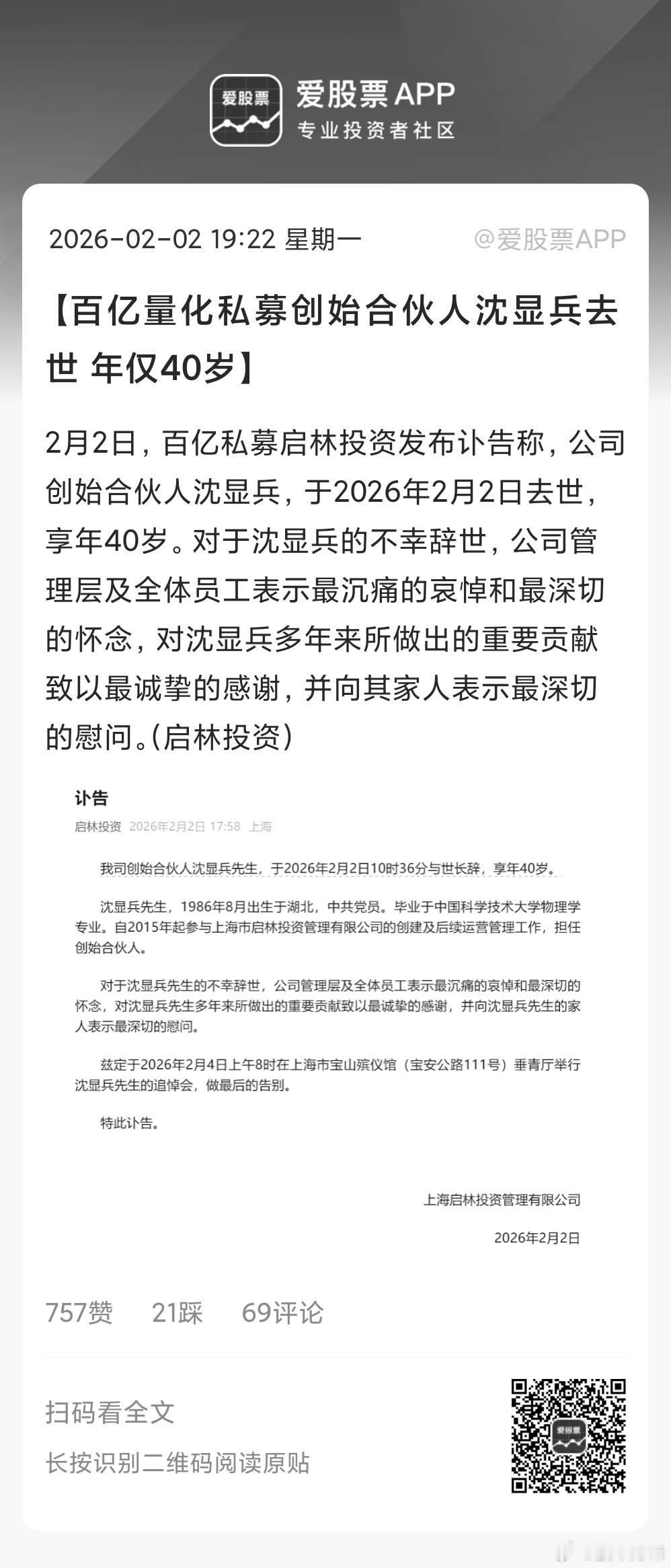 爱股票

爱股票APP
专业投资者社区

2026-02-02 19:22 星期一 @爱股票APP

【百亿量化私募创始合伙人沈显兵去世 年仅40岁】

2月2日，百亿私募启林投资发布讣告称，公司创始合伙人沈显兵，于2026年2月2日去世，享年40岁。对于沈显兵的不幸辞世，公司管理层及全体员工表示最沉痛的哀悼和最深切的怀念，对沈显兵多年来所做出的重要贡献致以最诚挚的感谢，并向其家人表示最深切的慰问。(启林投资)

讣告
启林投资 2026年2月2日 17:58 上海

我司创始合伙人沈显兵先生，于2026年2月2日10时36分与世长辞，享年40岁。

沈显兵先生，1986年8月出生于湖北，中共党员。毕业于中国科学技术大学物理学专业。自2015年起参与上海市启林投资管理有限公司的创建及后续运营管理工作，担任创始合伙人。

对于沈显兵先生的不幸辞世，公司管理层及全体员工表示最沉痛的哀悼和最深切的怀念，对沈显兵先生多年来所做出的重要贡献致以最诚挚的感谢，并向沈显兵先生的家人表示最深切的慰问。

兹定于2026年2月4日上午8时在上海市宝山殡仪馆（宝安公路111号）垂青厅举行沈显兵先生的追悼会，做最后的告别。

特此讣告。

上海启林投资管理有限公司

2026年2月2日

757赞 21踩 69评论

扫码看全文
长按识别二维码阅读原贴

爱股票